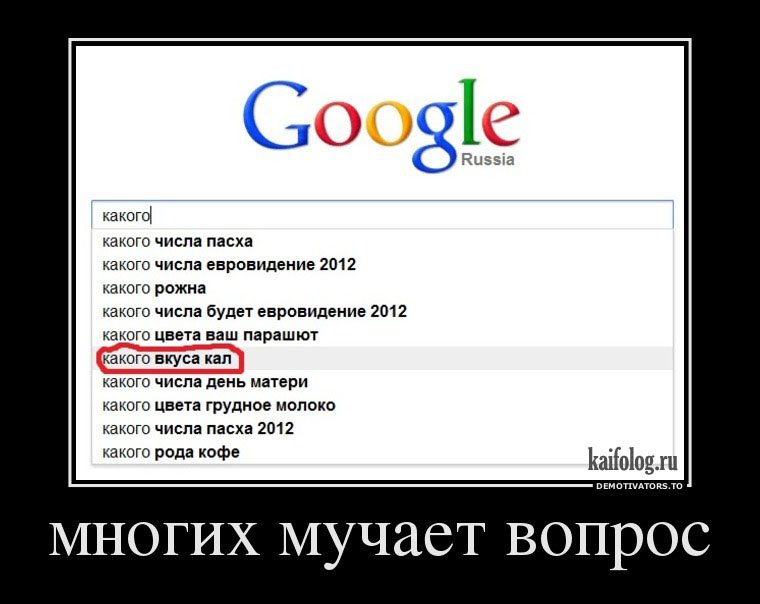 Google
Russia

какого
какого числа пасха
какого числа евровидение 2012
какого рожна
какого числа будет евровидение 2012
какого цвета ваш парашют
какого вкуса кал
какого числа день матери
какого цвета грудное молоко
какого числа пасха 2012
какого рода кофе

kaifolog.ru
DEMOTIVATORS.TO

многих мучает вопрос